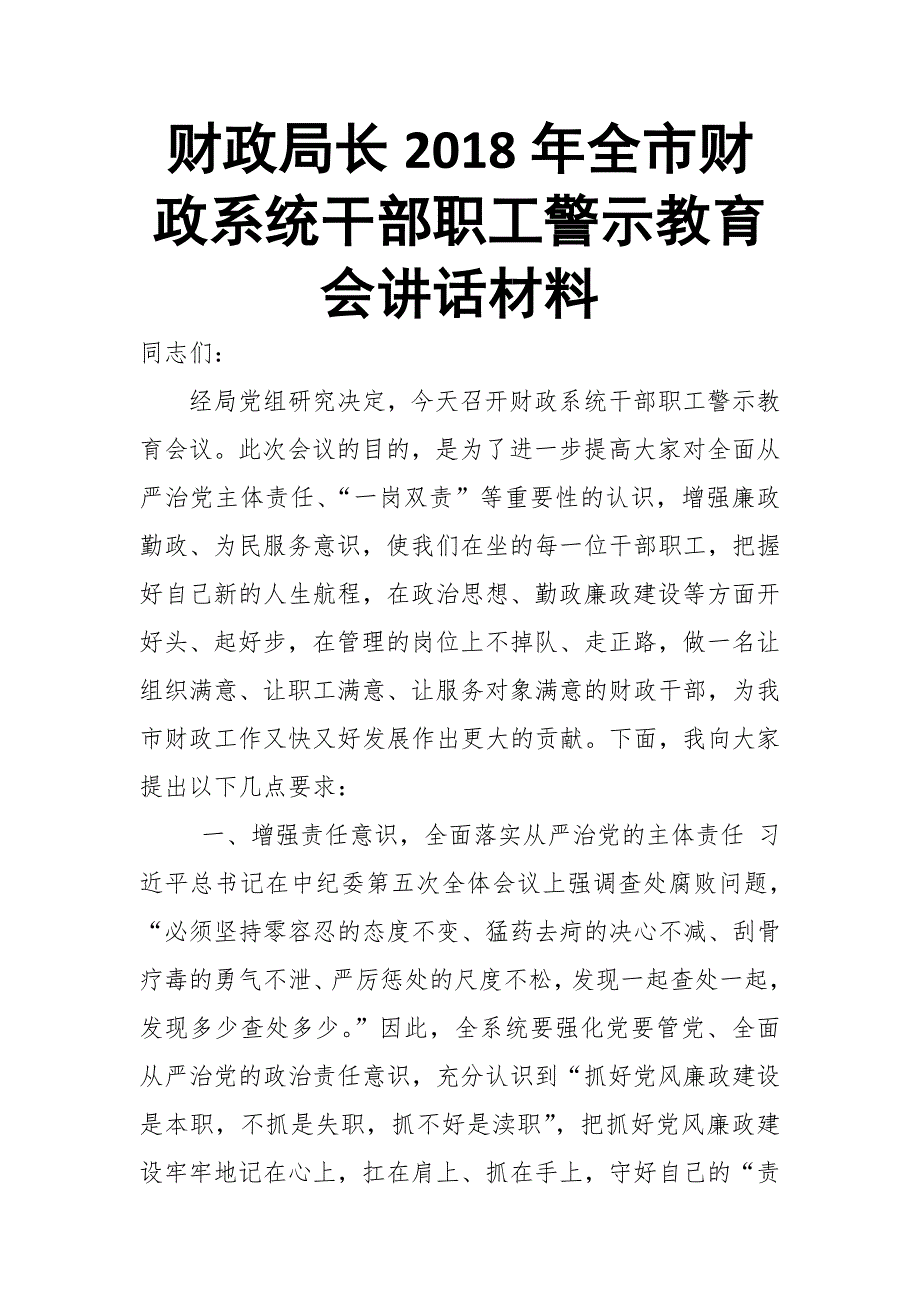 财政局长 2018 年全市财政系统干部职工警示教育会讲话材料

同志们：

经局党组研究决定，今天召开财政系统干部职工警示教育会议。此次会议的目的，是为了进一步提高大家对全面从严治党主体责任、“一岗双责”等重要性的认识，增强廉政勤政、为民服务意识，使我们在坐的每一位干部职工，把握好自己新的人生航程，在政治思想、勤政廉政建设等方面开好头、起好步，在管理的岗位上不掉队、走正路，做一名让组织满意、让职工满意、让服务对象满意的财政干部，为我市财政工作又快又好发展作出更大的贡献。下面，我向大家提出以下几点要求：

一、增强责任意识，全面落实从严治党的主体责任 习近平总书记在中纪委第五次全体会议上强调查处腐败问题，“必须坚持零容忍的态度不变、猛药去疴的决心不减、刮骨疗毒的勇气不泄、严厉惩处的尺度不松，发现一起查处一起，发现多少查处多少。”因此，全系统要强化党要管党、全面从严治党的政治责任意识，充分认识到“抓好党风廉政建设是本职，不抓是失职，抓不好是渎职”，把抓好党风廉政建设牢牢地记在心上，扛在肩上、抓在手上，守好自己的“责